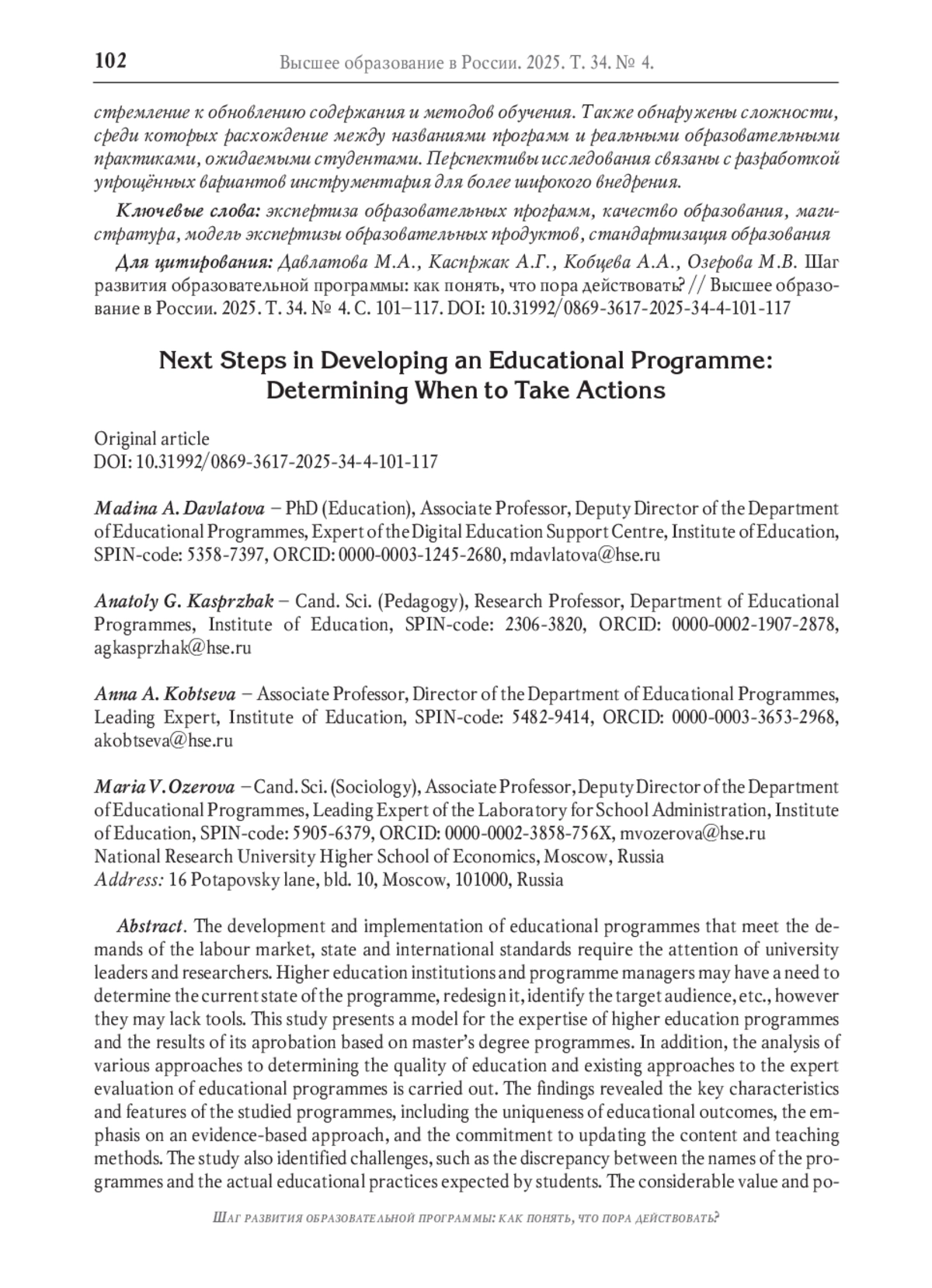 102 Высшее образование в России. 2025. Т. 34. № 4.

стремление к обновлению содержания и методов обучения. Также обнаружены сложности, среди которых расхождение между названиями программ и реальными образовательными практиками, ожидаемыми студентами. Перспективы исследования связаны с разработкой упрощённых вариантов инструментария для более широкого внедрения.

Ключевые слова: экспертиза образовательных программ, качество образования, магистратура, модель экспертизы образовательных продуктов, стандартизация образования

Для цитирования: Давлатова М.А., Каспржак А.Г., Кобцева А.А., Озерова М.В. Шаг развития образовательной программы: как понять, что пора действовать? // Высшее образование в России. 2025. Т. 34. № 4. С. 101–117. DOI: 10.31992/0869-3617-2025-34-4-101-117

Next Steps in Developing an Educational Programme: Determining When to Take Actions

Original article
DOI: 10.31992/0869-3617-2025-34-4-101-117

Madina A. Davlatova – PhD (Education), Associate Professor, Deputy Director of the Department of Educational Programmes, Expert of the Digital Education Support Centre, Institute of Education, SPIN-code: 5358-7397, ORCID: 0000-0003-1245-2680, mdavlatova@hse.ru

Anatoly G. Kasprzhak – Cand. Sci. (Pedagogy), Research Professor, Department of Educational Programmes, Institute of Education, SPIN-code: 2306-3820, ORCID: 0000-0002-1907-2878, agkasprzhak@hse.ru

Anna A. Kobtseva – Associate Professor, Director of the Department of Educational Programmes, Leading Expert, Institute of Education, SPIN-code: 5482-9414, ORCID: 0000-0003-3653-2968, akobtseva@hse.ru

Maria V. Ozerova – Cand. Sci. (Sociology), Associate Professor, Deputy Director of the Department of Educational Programmes, Leading Expert of the Laboratory for School Administration, Institute of Education, SPIN-code: 5905-6379, ORCID: 0000-0002-3858-756X, mvozerova@hse.ru
National Research University Higher School of Economics, Moscow, Russia
Address: 16 Potapovsky lane, bld. 10, Moscow, 101000, Russia

Abstract. The development and implementation of educational programmes that meet the demands of the labour market, state and international standards require the attention of university leaders and researchers. Higher education institutions and programme managers may have a need to determine the current state of the programme, redesign it, identify the target audience, etc., however they may lack tools. This study presents a model for the expertise of higher education programmes and the results of its aprobation based on master's degree programmes. In addition, the analysis of various approaches to determining the quality of education and existing approaches to the expert evaluation of educational programmes is carried out. The findings revealed the key characteristics and features of the studied programmes, including the uniqueness of educational outcomes, the emphasis on an evidence-based approach, and the commitment to updating the content and teaching methods. The study also identified challenges, such as the discrepancy between the names of the programmes and the actual educational practices expected by students. The considerable value and po-

Шаг развития образовательной программы: как понять, что пора действовать?